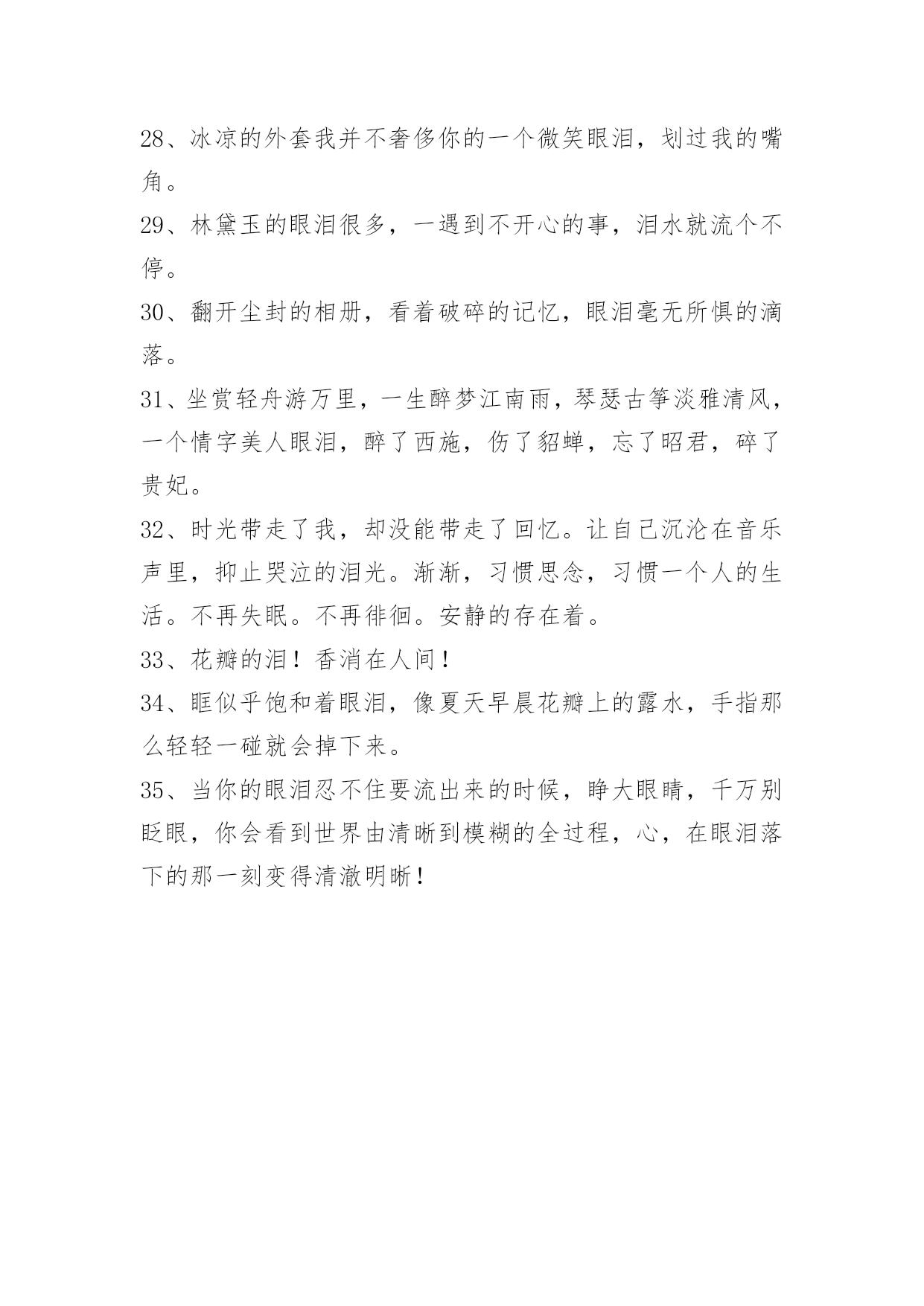 28、冰凉的外套我并不奢侈你的一个微笑眼泪，划过我的嘴角。

29、林黛玉的眼泪很多，一遇到不开心的事，泪水就流个不停。

30、翻开尘封的相册，看着破碎的记忆，眼泪毫无所惧的滴落。

31、坐赏轻舟游万里，一生醉梦江南雨，琴瑟古筝淡雅清风，一个情字美人眼泪，醉了西施，伤了貂蝉，忘了昭君，碎了贵妃。

32、时光带走了我，却没能带走了回忆。让自己沉沦在音乐声里，抑止哭泣的泪光。渐渐，习惯思念，习惯一个人的生活。不再失眠。不再徘徊。安静的存在着。

33、花瓣的泪！香消在人间！

34、眶似乎饱和着眼泪，像夏天早晨花瓣上的露水，手指那么轻轻一碰就会掉下来。

35、当你的眼泪忍不住要流出来的时候，睁大眼睛，千万别眨眼，你会看到世界由清晰到模糊的全过程，心，在眼泪落下的那一刻变得清澈明晰！